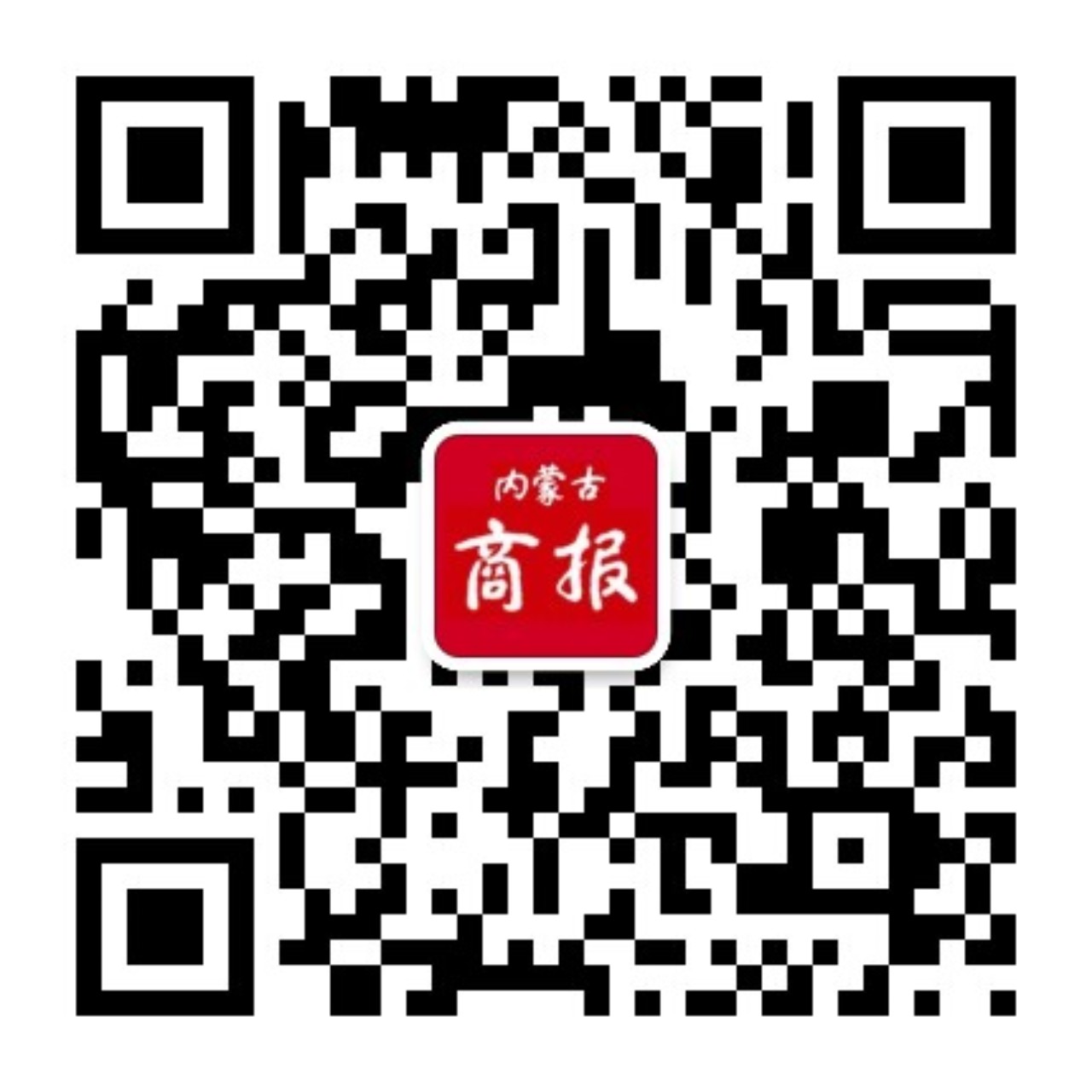 内蒙古
商报